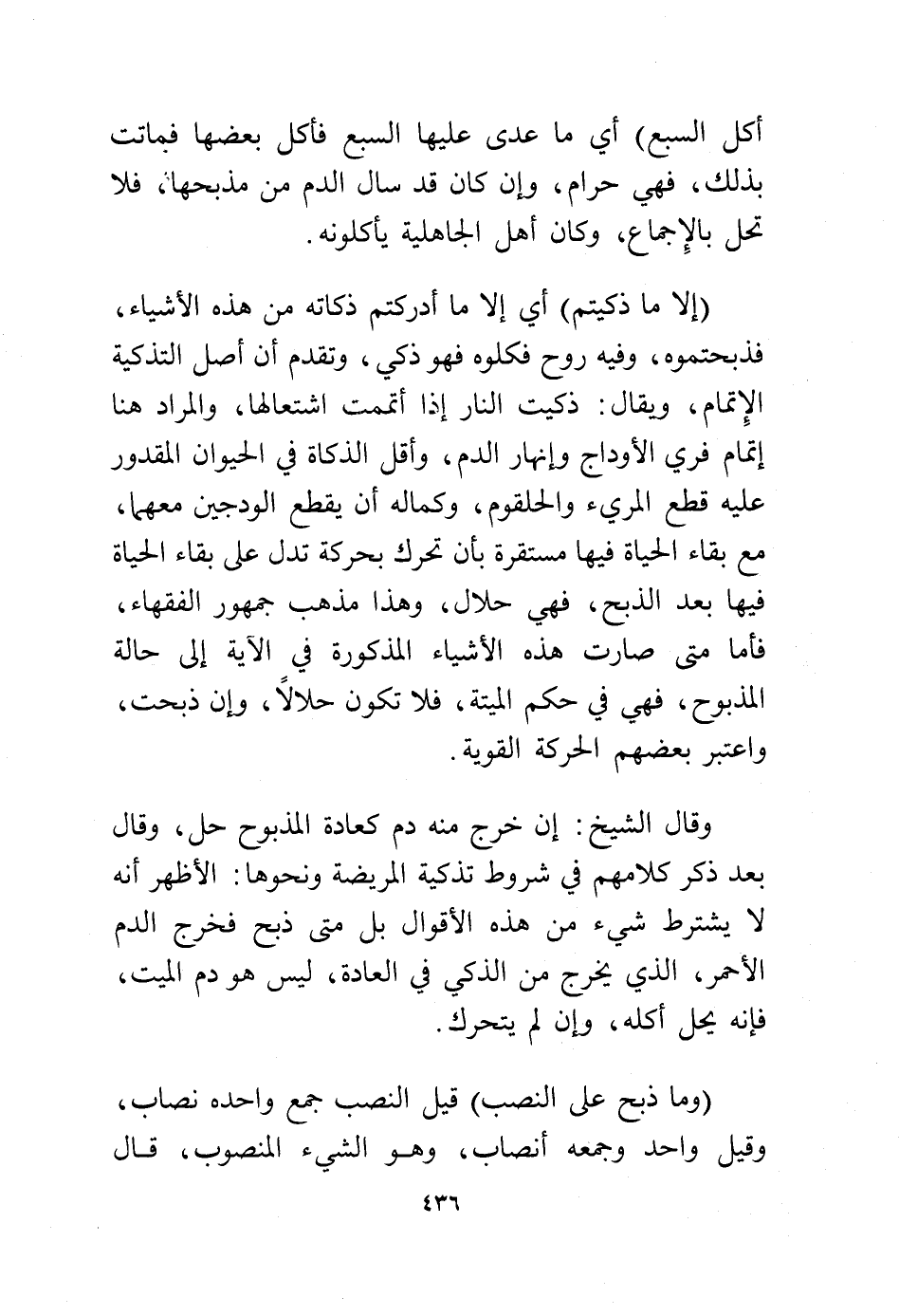 أكل السبع) أي ما عدى عليها السبع فأكل بعضها فماتت بذلك، فهي حرام، وإن كان قد سال الدم من مذبحها، فلا تحل بالإجماع، وكان أهل الجاهلية يأكلونه.

(إلا ما ذكيتم) أي إلا ما أدركتم ذكاته من هذه الأشياء، فذبحتموه، وفيه روح فكلوه فهو ذكي، وتقدم أن أصل التذكية الإتمام، ويقال: ذكيت النار إذا أتممت اشتعالها، والمراد هنا إتمام فري الأوداج وإنهار الدم، وأقل الذكاة في الحيوان المقدور عليه قطع المريء والحلقوم، وكماله أن يقطع الودجين معهما، مع بقاء الحياة فيها مستقرة بأن تحرك بحركة تدل على بقاء الحياة فيها بعد الذبح، فهي حلال، وهذا مذهب جمهور الفقهاء، فأما متى صارت هذه الأشياء المذكورة في الآية إلى حالة المذبوح، فهي في حكم الميتة، فلا تكون حلالاً، وإن ذبحت، واعتبر بعضهم الحركة القوية.

وقال الشيخ: إن خرج منه دم كعادة المذبوح حل، وقال بعد ذكر كلامهم في شروط تذكية المريضة ونحوها: الأظهر أنه لا يشترط شيء من هذه الأقوال بل متى ذبح فخرج الدم الأحمر، الذي يخرج من الذكي في العادة، ليس هو دم الميت، فإنه يحل أكله، وإن لم يتحرك.

(وما ذبح على النصب) قيل النصب جمع واحده نصاب، وقيل واحد وجمعه أنصاب، وهو الشيء المنصوب، قال

٤٣٦